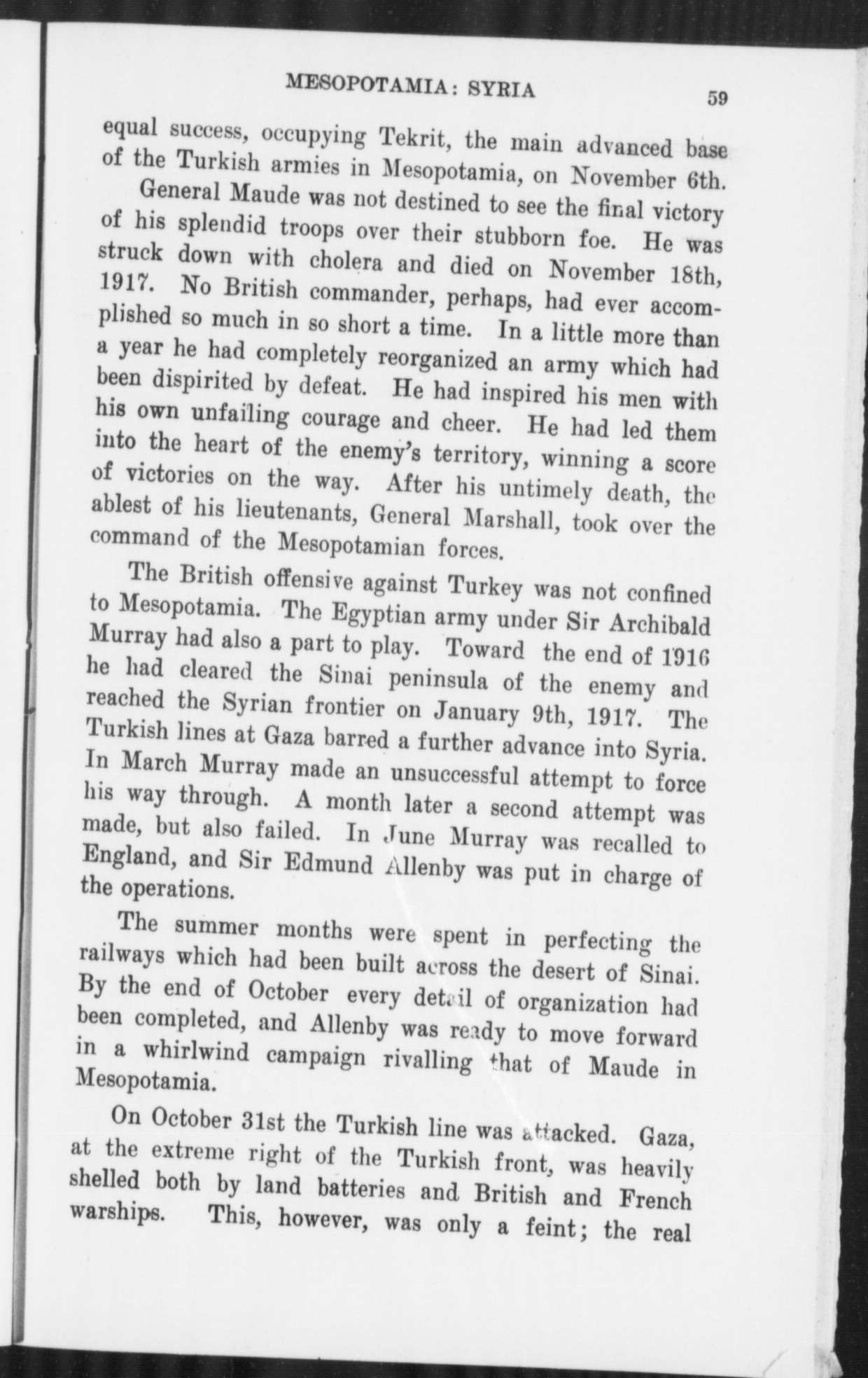 MESOPOTAMIA: SYRIA 59

equal success, occupying Tekrit, the main advanced base of the Turkish armies in Mesopotamia, on November 6th.

General Maude was not destined to see the final victory of his splendid troops over their stubborn foe. He was struck down with cholera and died on November 18th, 1917. No British commander, perhaps, had ever accomplished so much in so short a time. In a little more than a year he had completely reorganized an army which had been dispirited by defeat. He had inspired his men with his own unfailing courage and cheer. He had led them into the heart of the enemy's territory, winning a score of victories on the way. After his untimely death, the ablest of his lieutenants, General Marshall, took over the command of the Mesopotamian forces.

The British offensive against Turkey was not confined to Mesopotamia. The Egyptian army under Sir Archibald Murray had also a part to play. Toward the end of 1916 he had cleared the Sinai peninsula of the enemy and reached the Syrian frontier on January 9th, 1917. The Turkish lines at Gaza barred a further advance into Syria. In March Murray made an unsuccessful attempt to force his way through. A month later a second attempt was made, but also failed. In June Murray was recalled to England, and Sir Edmund Allenby was put in charge of the operations.

The summer months were spent in perfecting the railways which had been built across the desert of Sinai. By the end of October every detail of organization had been completed, and Allenby was ready to move forward in a whirlwind campaign rivalling that of Maude in Mesopotamia.

On October 31st the Turkish line was attacked. Gaza, at the extreme right of the Turkish front, was heavily shelled both by land batteries and British and French warships. This, however, was only a feint; the real